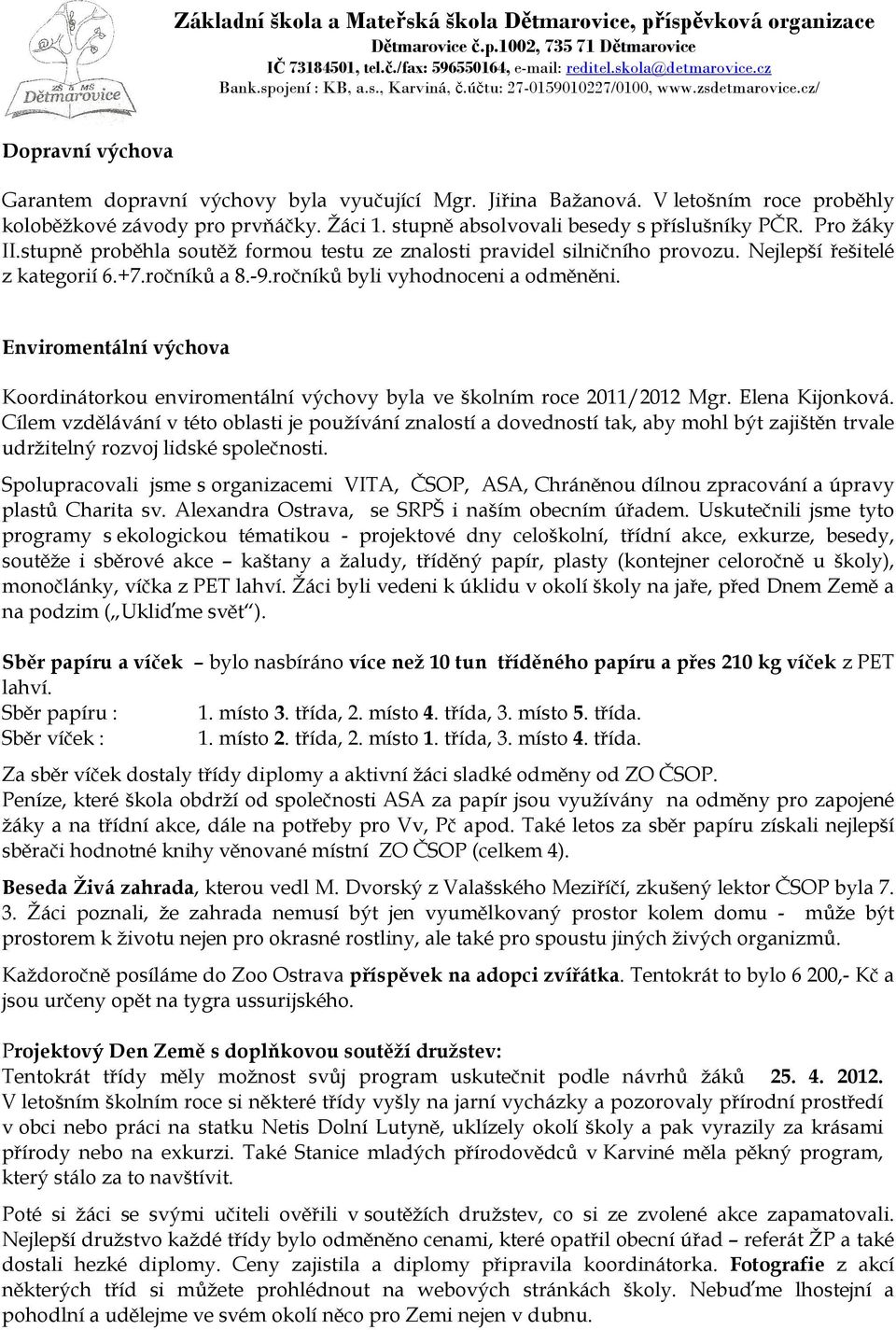 ZŠ & MŠ Dětmarovice

Základní škola a Mateřská škola Dětmarovice, příspěvková organizace
Dětmarovice č.p.1002, 735 71 Dětmarovice
IČ 73184501, tel.č./fax: 596550164, e-mail: reditel.skola@detmarovice.cz
Bank.spojení : KB, a.s., Karviná, č.účtu: 27-0159010227/0100, www.zsdetmarovice.cz/

Dopravní výchova

Garantem dopravní výchovy byla vyučující Mgr. Jiřina Bažanová. V letošním roce proběhly koloběžkové závody pro prvňáčky. Žáci 1. stupně absolvovali besedy s příslušníky PČR. Pro žáky II.stupně proběhla soutěž formou testu ze znalosti pravidel silničního provozu. Nejlepší řešitelé z kategorií 6.+7.ročníků a 8.-9.ročníků byli vyhodnoceni a odměněni.

Enviromentální výchova

Koordinátorkou enviromentální výchovy byla ve školním roce 2011/2012 Mgr. Elena Kijonková. Cílem vzdělávání v této oblasti je používání znalostí a dovedností tak, aby mohl být zajištěn trvale udržitelný rozvoj lidské společnosti.

Spolupracovali jsme s organizacemi VITA, ČSOP, ASA, Chráněnou dílnou zpracování a úpravy plastů Charita sv. Alexandra Ostrava, se SRPŠ i naším obecním úřadem. Uskutečnili jsme tyto programy s ekologickou tématikou - projektové dny celoškolní, třídní akce, exkurze, besedy, soutěže i sběrové akce – kaštany a žaludy, tříděný papír, plasty (kontejner celoročně u školy), monočlánky, víčka z PET lahví. Žáci byli vedeni k úklidu v okolí školy na jaře, před Dnem Země a na podzim („Ukliďme svět“).

Sběr papíru a víček – bylo nasbíráno více než 10 tun tříděného papíru a přes 210 kg víček z PET lahví.
Sběr papíru : 1. místo 3. třída, 2. místo 4. třída, 3. místo 5. třída.
Sběr víček : 1. místo 2. třída, 2. místo 1. třída, 3. místo 4. třída.

Za sběr víček dostaly třídy diplomy a aktivní žáci sladké odměny od ZO ČSOP.
Peníze, které škola obdrží od společnosti ASA za papír jsou využívány na odměny pro zapojené žáky a na třídní akce, dále na potřeby pro Vv, Pč apod. Také letos za sběr papíru získali nejlepší sběrači hodnotné knihy věnované místní ZO ČSOP (celkem 4).

Beseda Živá zahrada, kterou vedl M. Dvorský z Valašského Meziříčí, zkušený lektor ČSOP byla 7. 3. Žáci poznali, že zahrada nemusí být jen vyumělkovaný prostor kolem domu - může být prostorem k životu nejen pro okrasné rostliny, ale také pro spoustu jiných živých organizmů.

Každoročně posíláme do Zoo Ostrava příspěvek na adopci zvířátka. Tentokrát to bylo 6 200,- Kč a jsou určeny opět na tygra ussurijského.

Projektový Den Země s doplňkovou soutěží družstev:
Tentokrát třídy měly možnost svůj program uskutečnit podle návrhů žáků 25. 4. 2012. V letošním školním roce si některé třídy vyšly na jarní vycházky a pozorovaly přírodní prostředí v obci nebo práci na statku Netis Dolní Lutyně, uklízely okolí školy a pak vyrazily za krásami přírody nebo na exkurzi. Také Stanice mladých přírodovědců v Karviné měla pěkný program, který stálo za to navštívit.

Poté si žáci se svými učiteli ověřili v soutěžích družstev, co si ze zvolené akce zapamatovali. Nejlepší družstvo každé třídy bylo odměněno cenami, které opatřil obecní úřad – referát ŽP a také dostali hezké diplomy. Ceny zajistila a diplomy připravila koordinátorka. Fotografie z akcí některých tříd si můžete prohlédnout na webových stránkách školy. Nebuďme lhostejní a pohodlní a udělejme ve svém okolí něco pro Zemi nejen v dubnu.